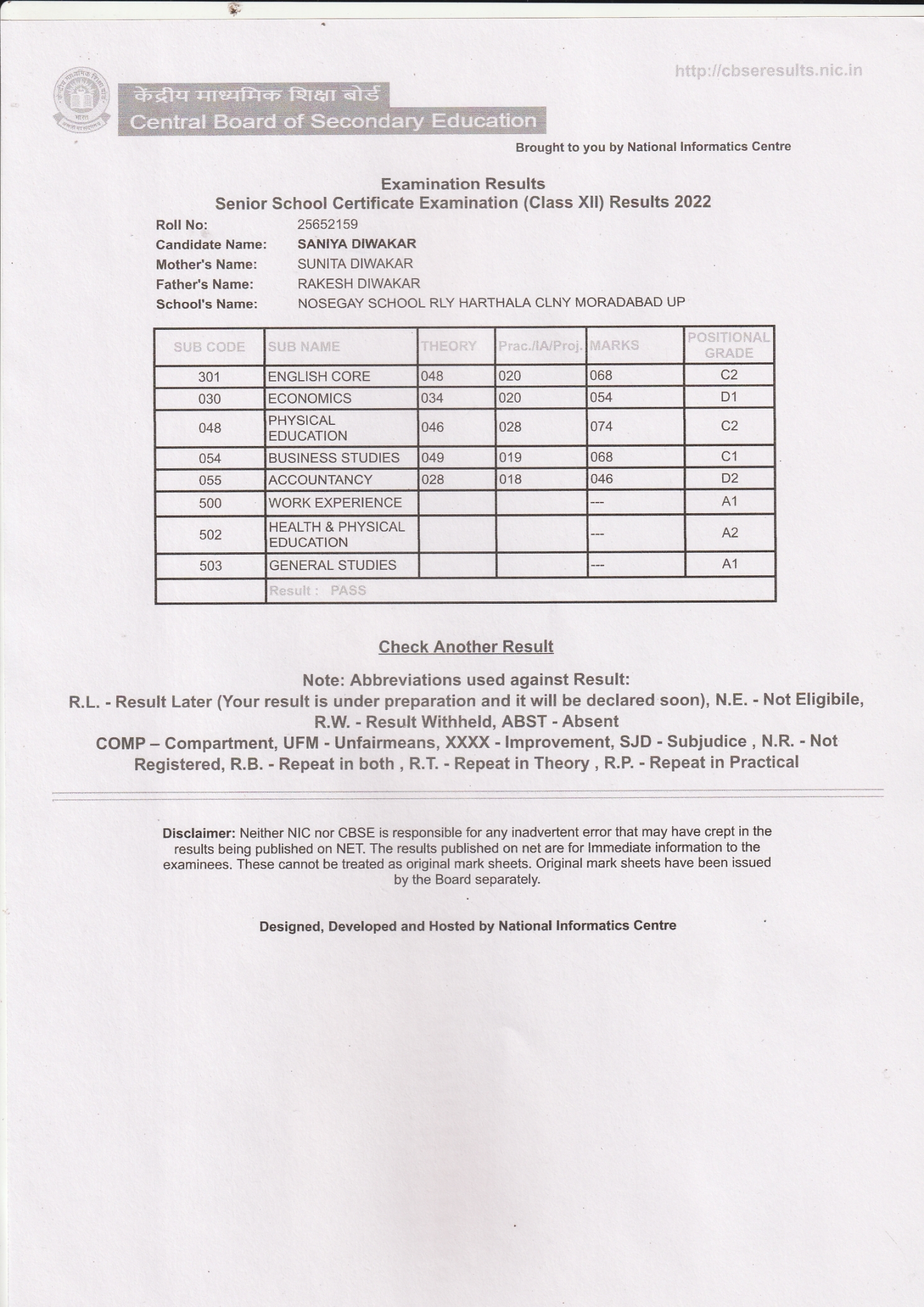 http://cbseresults.nic.in

केंद्रीय माध्यमिक शिक्षा बोर्ड
Central Board of Secondary Education

Brought to you by National Informatics Centre

Examination Results
Senior School Certificate Examination (Class XII) Results 2022

Roll No: 25652159
Candidate Name: SANIYA DIWAKAR
Mother's Name: SUNITA DIWAKAR
Father's Name: RAKESH DIWAKAR
School's Name: NOSEGAY SCHOOL RLY HARTHALA CLNY MORADABAD UP

| SUB CODE | SUB NAME | THEORY | Prac./IA/Proj. | MARKS | POSITIONAL GRADE |
|---|---|---|---|---|---|
| 301 | ENGLISH CORE | 048 | 020 | 068 | C2 |
| 030 | ECONOMICS | 034 | 020 | 054 | D1 |
| 048 | PHYSICAL EDUCATION | 046 | 028 | 074 | C2 |
| 054 | BUSINESS STUDIES | 049 | 019 | 068 | C1 |
| 055 | ACCOUNTANCY | 028 | 018 | 046 | D2 |
| 500 | WORK EXPERIENCE | | | --- | A1 |
| 502 | HEALTH & PHYSICAL EDUCATION | | | --- | A2 |
| 503 | GENERAL STUDIES | | | --- | A1 |
| | Result : PASS | | | | |

Check Another Result

Note: Abbreviations used against Result:
R.L. - Result Later (Your result is under preparation and it will be declared soon), N.E. - Not Eligibile, R.W. - Result Withheld, ABST - Absent
COMP – Compartment, UFM - Unfairmeans, XXXX - Improvement, SJD - Subjudice , N.R. - Not Registered, R.B. - Repeat in both , R.T. - Repeat in Theory , R.P. - Repeat in Practical

Disclaimer: Neither NIC nor CBSE is responsible for any inadvertent error that may have crept in the results being published on NET. The results published on net are for Immediate information to the examinees. These cannot be treated as original mark sheets. Original mark sheets have been issued by the Board separately.

Designed, Developed and Hosted by National Informatics Centre